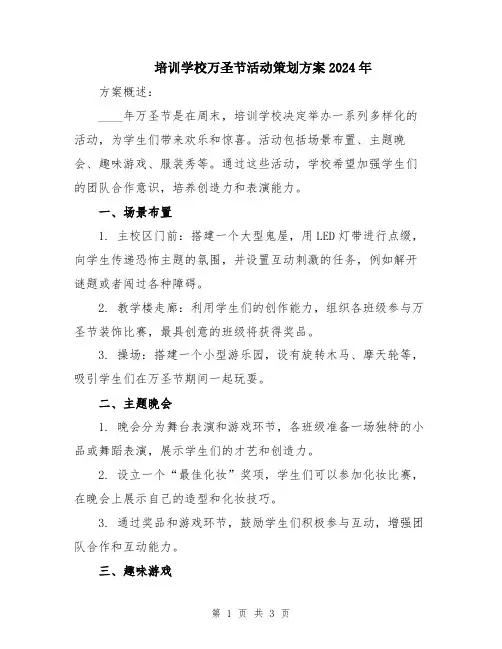 培训学校万圣节活动策划方案2024年

方案概述：

____年万圣节是在周末，培训学校决定举办一系列多样化的活动，为学生们带来欢乐和惊喜。活动包括场景布置、主题晚会、趣味游戏、服装秀等。通过这些活动，学校希望加强学生们的团队合作意识，培养创造力和表演能力。

一、场景布置

1. 主校区门前：搭建一个大型鬼屋，用LED灯带进行点缀，向学生传递恐怖主题的氛围，并设置互动刺激的任务，例如解开谜题或者闯过各种障碍。

2. 教学楼走廊：利用学生们的创作能力，组织各班级参与万圣节装饰比赛，最具创意的班级将获得奖品。

3. 操场：搭建一个小型游乐园，设有旋转木马、摩天轮等，吸引学生们在万圣节期间一起玩耍。

二、主题晚会

1. 晚会分为舞台表演和游戏环节，各班级准备一场独特的小品或舞蹈表演，展示学生们的才艺和创造力。

2. 设立一个“最佳化妆”奖项，学生们可以参加化妆比赛，在晚会上展示自己的造型和化妆技巧。

3. 通过奖品和游戏环节，鼓励学生们积极参与互动，增强团队合作和互动能力。

三、趣味游戏

第 1 页 共 3 页